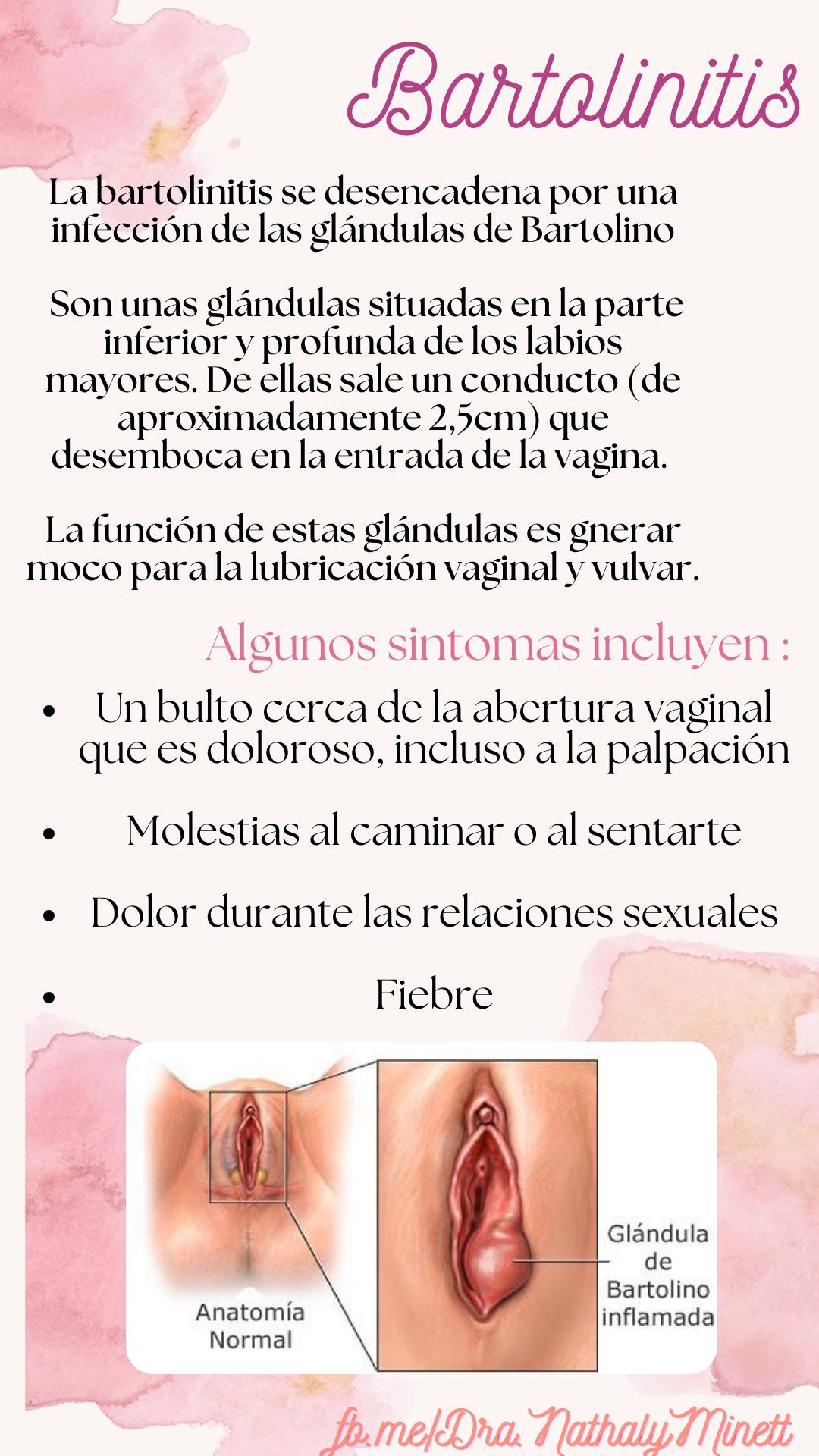 Bartolinitis

La bartolinitis se desencadena por una infección de las glándulas de Bartolino

Son unas glándulas situadas en la parte inferior y profunda de los labios mayores. De ellas sale un conducto (de aproximadamente 2,5cm) que desemboca en la entrada de la vagina.

La función de estas glándulas es gnerar moco para la lubricación vaginal y vulvar.

Algunos sintomas incluyen :

• Un bulto cerca de la abertura vaginal que es doloroso, incluso a la palpación

• Molestias al caminar o al sentarte

• Dolor durante las relaciones sexuales

• Fiebre

Anatomía Normal

Glándula de Bartolino inflamada

fb.me/Dra. Nathaly Minett